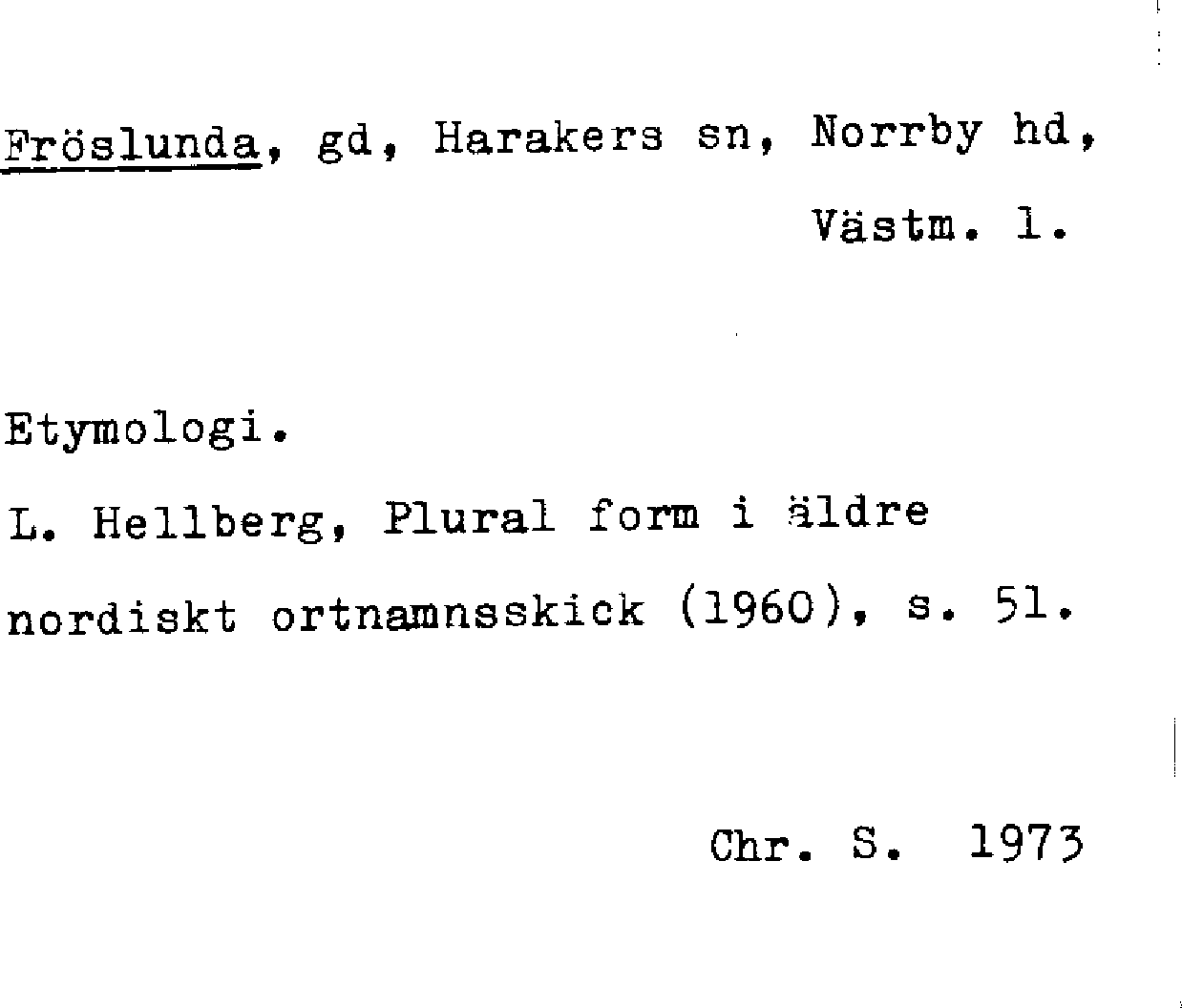 Fröslunda, gd, Harakers sn, Norrby hd, Västm. l.

Etymologi.

L. Hellberg, Plural form i äldre nordiskt ortnamnsskick (1960), s. 51.

Chr. S. 1973